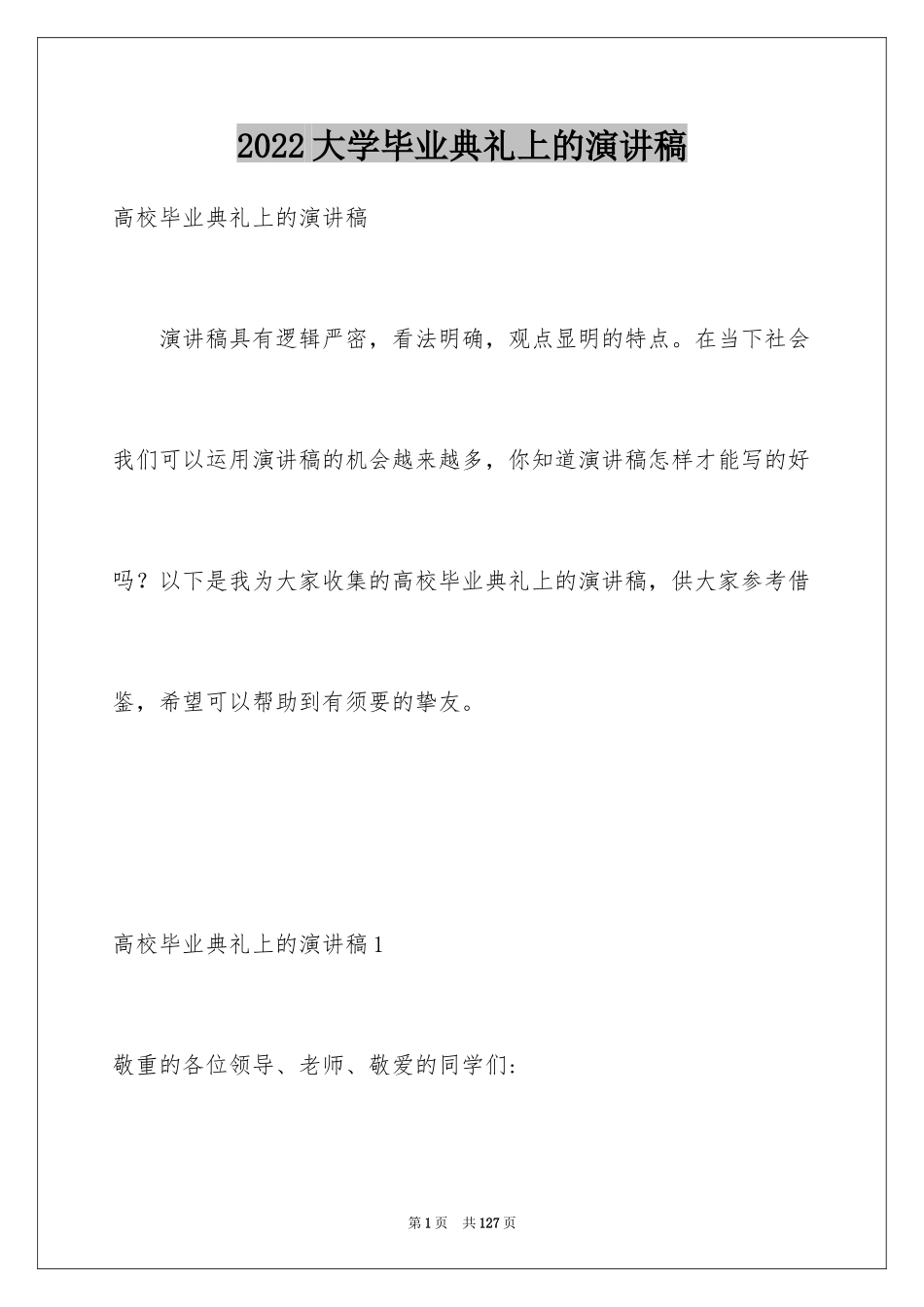 2022大学毕业典礼上的演讲稿

高校毕业典礼上的演讲稿

演讲稿具有逻辑严密，看法明确，观点显明的特点。在当下社会我们可以运用演讲稿的机会越来越多，你知道演讲稿怎样才能写的好吗？以下是我为大家收集的高校毕业典礼上的演讲稿，供大家参考借鉴，希望可以帮助到有须要的挚友。

高校毕业典礼上的演讲稿1

敬重的各位领导、老师、敬爱的同学们：

第1页　共127页